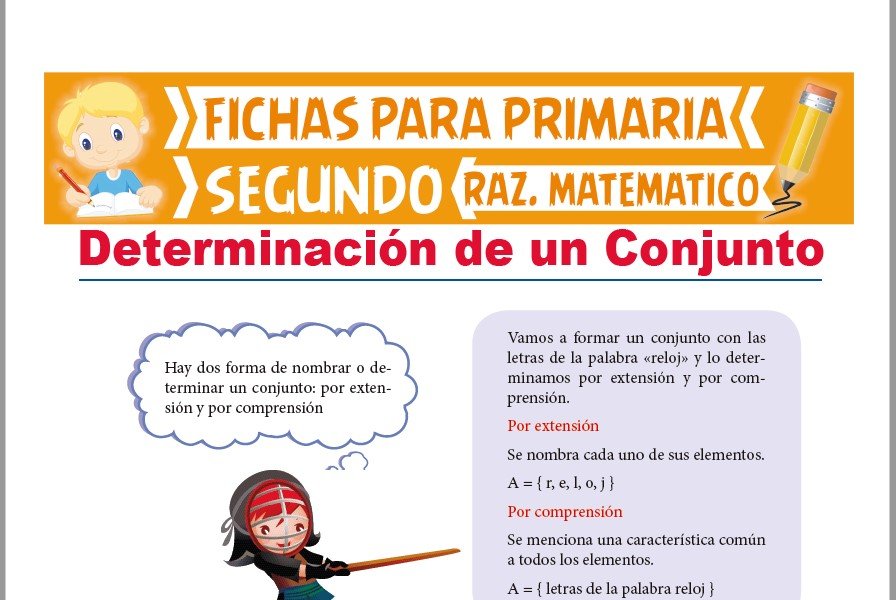 FICHAS PARA PRIMARIA
SEGUNDO
RAZ. MATEMATICO

Determinación de un Conjunto

Hay dos forma de nombrar o determinar un conjunto: por extensión y por comprensión

Vamos a formar un conjunto con las letras de la palabra «reloj» y lo determinamos por extensión y por comprensión.

Por extensión

Se nombra cada uno de sus elementos.

A = { r, e, l, o, j }

Por comprensión

Se menciona una característica común a todos los elementos.

A = { letras de la palabra reloj }